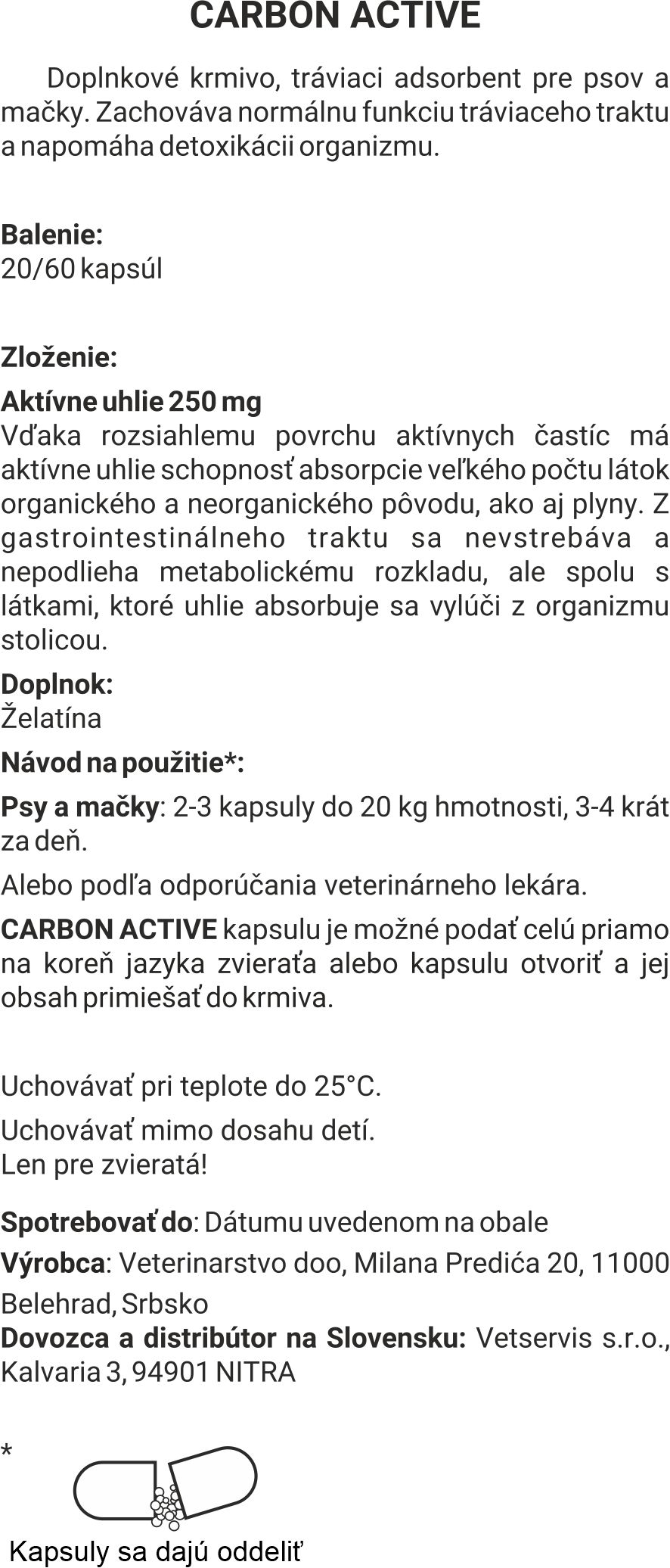 CARBON ACTIVE

Doplnkové krmivo, tráviaci adsorbent pre psov a mačky. Zachováva normálnu funkciu tráviaceho traktu a napomáha detoxikácii organizmu.

Balenie:
20/60 kapsúl

Zloženie:
Aktívne uhlie 250 mg
Vďaka rozsiahlemu povrchu aktívnych častíc má aktívne uhlie schopnosť absorpcie veľkého počtu látok organického a neorganického pôvodu, ako aj plyny. Z gastrointestinálneho traktu sa nevstrebáva a nepodlieha metabolickému rozkladu, ale spolu s látkami, ktoré uhlie absorbuje sa vylúči z organizmu stolicou.
Doplnok:
Želatína
Návod na použitie*:
Psy a mačky: 2-3 kapsuly do 20 kg hmotnosti, 3-4 krát za deň.
Alebo podľa odporúčania veterinárneho lekára.
CARBON ACTIVE kapsulu je možné podať celú priamo na koreň jazyka zvieraťa alebo kapsulu otvoriť a jej obsah primiešať do krmiva.

Uchovávať pri teplote do 25°C.
Uchovávať mimo dosahu detí.
Len pre zvieratá!

Spotrebovať do: Dátumu uvedenom na obale
Výrobca: Veterinarstvo doo, Milana Predića 20, 11000 Belehrad, Srbsko
Dovozca a distribútor na Slovensku: Vetservis s.r.o., Kalvaria 3, 94901 NITRA

*
Kapsuly sa dajú oddeliť